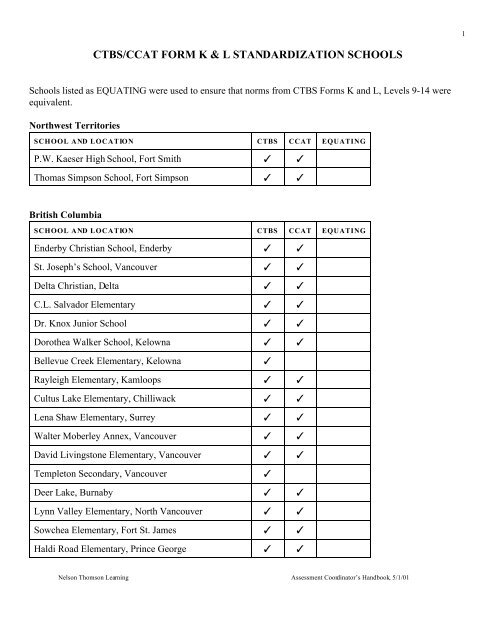 1

CTBS/CCAT FORM K & L STANDARDIZATION SCHOOLS

Schools listed as EQUATING were used to ensure that norms from CTBS Forms K and L, Levels 9-14 were equivalent.

Northwest Territories

| SCHOOL AND LOCATION | CTBS | CCAT | EQUATING |
|---|---|---|---|
| P.W. Kaeser High School, Fort Smith | ✓ | ✓ | |
| Thomas Simpson School, Fort Simpson | ✓ | ✓ | |

British Columbia

| SCHOOL AND LOCATION | CTBS | CCAT | EQUATING |
|---|---|---|---|
| Enderby Christian School, Enderby | ✓ | ✓ | |
| St. Joseph's School, Vancouver | ✓ | ✓ | |
| Delta Christian, Delta | ✓ | ✓ | |
| C.L. Salvador Elementary | ✓ | ✓ | |
| Dr. Knox Junior School | ✓ | ✓ | |
| Dorothea Walker School, Kelowna | ✓ | ✓ | |
| Bellevue Creek Elementary, Kelowna | ✓ | | |
| Rayleigh Elementary, Kamloops | ✓ | ✓ | |
| Cultus Lake Elementary, Chilliwack | ✓ | ✓ | |
| Lena Shaw Elementary, Surrey | ✓ | ✓ | |
| Walter Moberley Annex, Vancouver | ✓ | ✓ | |
| David Livingstone Elementary, Vancouver | ✓ | ✓ | |
| Templeton Secondary, Vancouver | ✓ | | |
| Deer Lake, Burnaby | ✓ | ✓ | |
| Lynn Valley Elementary, North Vancouver | ✓ | ✓ | |
| Sowchea Elementary, Fort St. James | ✓ | ✓ | |
| Haldi Road Elementary, Prince George | ✓ | ✓ | |

Nelson Thomson Learning

Assessment Coordinator's Handbook, 5/1/01